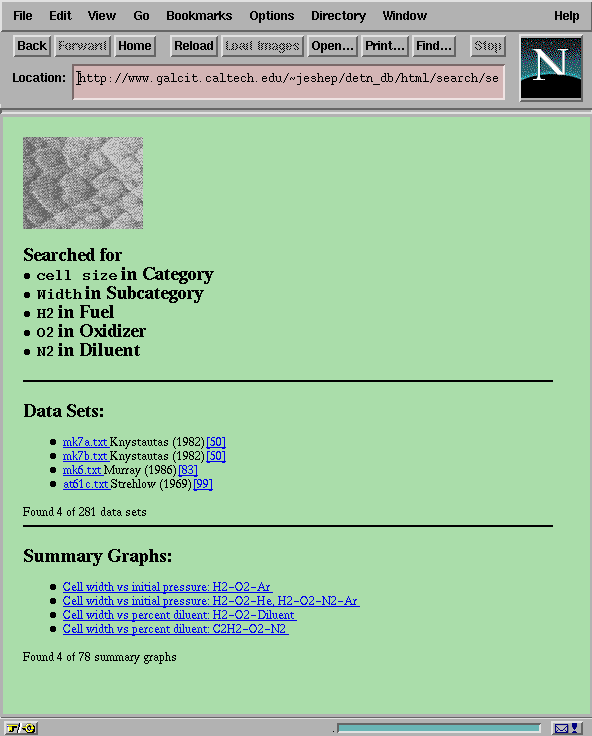 File Edit View Go Bookmarks Options Directory Window Help

Back Forward Home Reload Load Images Open... Print... Find... Stop

N

Location: http://www.galcit.caltech.edu/~jeshep/detn_db/html/search/se

Searched for
- cell size in Category
- Width in Subcategory
- H2 in Fuel
- O2 in Oxidizer
- N2 in Diluent

Data Sets:

- mk7a.txt Knystautas (1982) [50]
- mk7b.txt Knystautas (1982) [50]
- mk6.txt Murray (1986) [83]
- at61c.txt Strehlow (1969) [99]

Found 4 of 281 data sets

Summary Graphs:

- Cell width vs initial pressure: H2-O2-Ar
- Cell width vs initial pressure: H2-O2-He, H2-O2-N2-Ar
- Cell width vs percent diluent: H2-O2-Diluent
- Cell width vs percent diluent: C2H2-O2-N2

Found 4 of 78 summary graphs